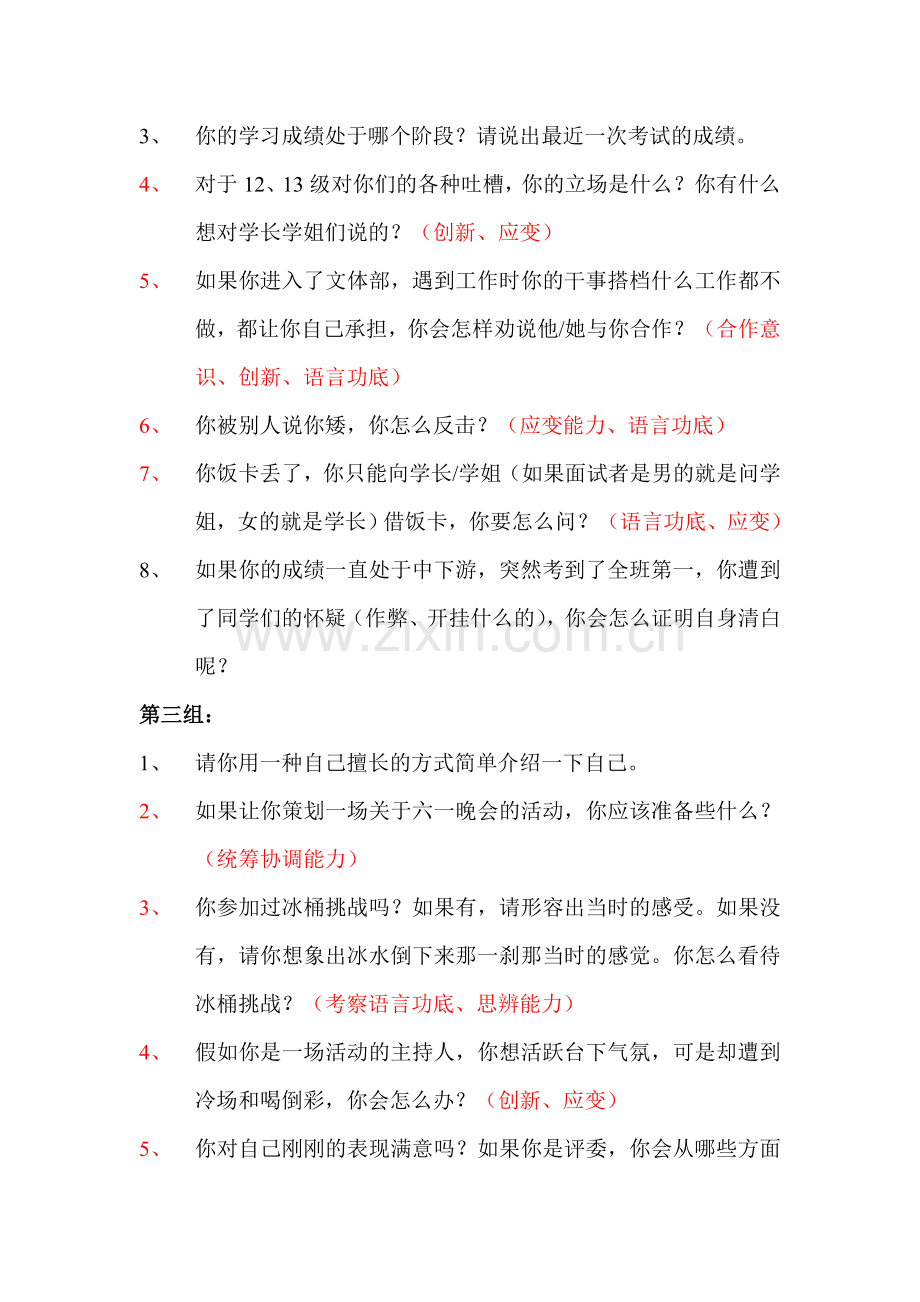 3、 你的学习成绩处于哪个阶段？请说出最近一次考试的成绩。

4、 对于12、13级对你们的各种吐槽，你的立场是什么？你有什么想对学长学姐们说的？（创新、应变）

5、 如果你进入了文体部，遇到工作时你的干事搭档什么工作都不做，都让你自己承担，你会怎样劝说他/她与你合作？（合作意识、创新、语言功底）

6、 你被别人说你矮，你怎么反击？（应变能力、语言功底）

7、 你饭卡丢了，你只能向学长/学姐（如果面试者是男的就是问学姐，女的就是学长）借饭卡，你要怎么问？（语言功底、应变）

8、 如果你的成绩一直处于中下游，突然考到了全班第一，你遭到了同学们的怀疑（作弊、开挂什么的），你会怎么证明自身清白呢？

第三组：

1、 请你用一种自己擅长的方式简单介绍一下自己。

2、 如果让你策划一场关于六一晚会的活动，你应该准备些什么？（统筹协调能力）

3、 你参加过冰桶挑战吗？如果有，请形容出当时的感受。如果没有，请你想象出冰水倒下来那一刹那当时的感觉。你怎么看待冰桶挑战？（考察语言功底、思辨能力）

4、 假如你是一场活动的主持人，你想活跃台下气氛，可是却遭到冷场和喝倒彩，你会怎么办？（创新、应变）

5、 你对自己刚刚的表现满意吗？如果你是评委，你会从哪些方面

www.zixin.com.cn